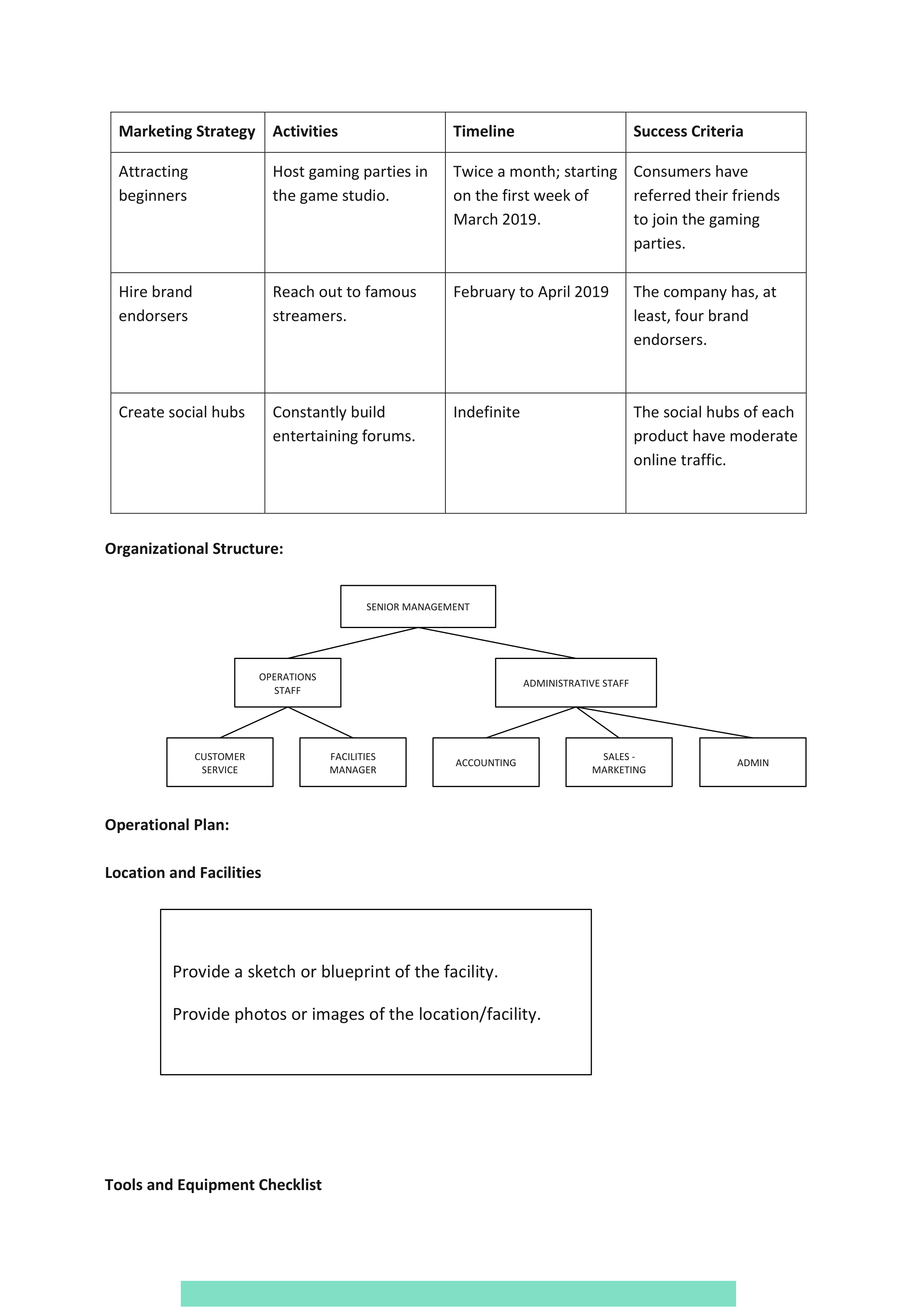 | Marketing Strategy | Activities | Timeline | Success Criteria |
|---|---|---|---|
| Attracting beginners | Host gaming parties in the game studio. | Twice a month; starting on the first week of March 2019. | Consumers have referred their friends to join the gaming parties. |
| Hire brand endorsers | Reach out to famous streamers. | February to April 2019 | The company has, at least, four brand endorsers. |
| Create social hubs | Constantly build entertaining forums. | Indefinite | The social hubs of each product have moderate online traffic. |

**Organizational Structure:**

SENIOR MANAGEMENT

OPERATIONS STAFF

ADMINISTRATIVE STAFF

CUSTOMER SERVICE

FACILITIES MANAGER

ACCOUNTING

SALES - MARKETING

ADMIN

**Operational Plan:**

**Location and Facilities**

Provide a sketch or blueprint of the facility.

Provide photos or images of the location/facility.

**Tools and Equipment Checklist**